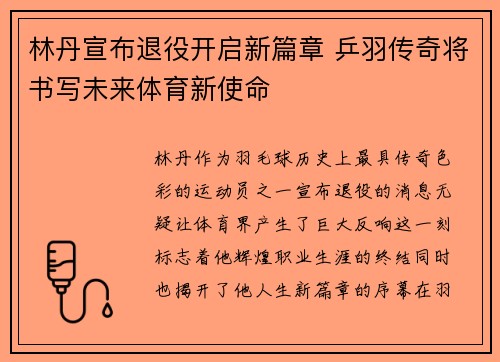 林丹宣布退役开启新篇章 乒羽传奇将书写未来体育新使命

林丹作为羽毛球历史上最具传奇色彩的运动员之一宣布退役的消息无疑让体育界产生了巨大反响这一刻标志着他辉煌职业生涯的终结同时也揭开了他人生新篇章的序幕在羽